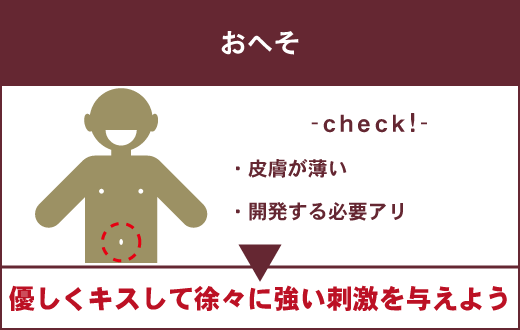 おへそ

-check!-

・皮膚が薄い

・開発する必要アリ

優しくキスして徐々に強い刺激を与えよう